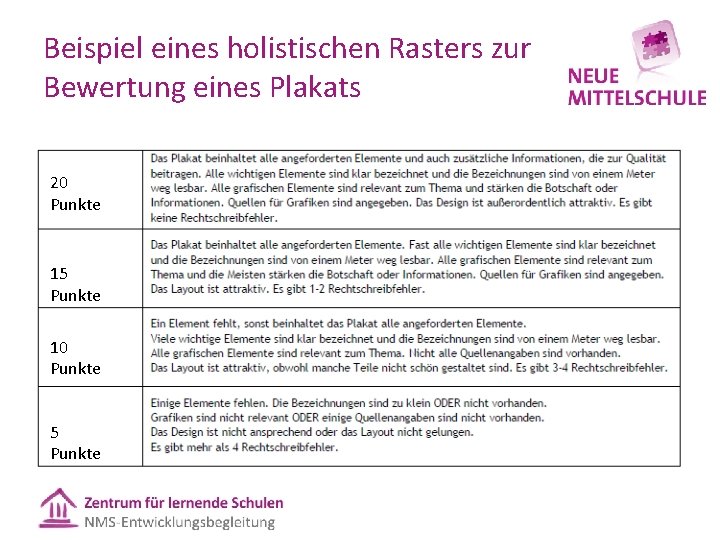 Beispiel eines holistischen Rasters zur Bewertung eines Plakats

NEUE
MITTELSCHULE

| 20 Punkte | Das Plakat beinhaltet alle angeforderten Elemente und auch zusätzliche Informationen, die zur Qualität beitragen. Alle wichtigen Elemente sind klar bezeichnet und die Bezeichnungen sind von einem Meter weg lesbar. Alle grafischen Elemente sind relevant zum Thema und stärken die Botschaft oder Informationen. Quellen für Grafiken sind angegeben. Das Design ist außerordentlich attraktiv. Es gibt keine Rechtschreibfehler. |
|---|---|
| 15 Punkte | Das Plakat beinhaltet alle angeforderten Elemente. Fast alle wichtigen Elemente sind klar bezeichnet und die Bezeichnungen sind von einem Meter weg lesbar. Alle grafischen Elemente sind relevant zum Thema und die Meisten stärken die Botschaft oder Informationen. Quellen für Grafiken sind angegeben. Das Layout ist attraktiv. Es gibt 1-2 Rechtschreibfehler. |
| 10 Punkte | Ein Element fehlt, sonst beinhaltet das Plakat alle angeforderten Elemente. Viele wichtige Elemente sind klar bezeichnet und die Bezeichnungen sind von einem Meter weg lesbar. Alle grafischen Elemente sind relevant zum Thema. Nicht alle Quellenangaben sind vorhanden. Das Layout ist attraktiv, obwohl manche Teile nicht schön gestaltet sind. Es gibt 3-4 Rechtschreibfehler. |
| 5 Punkte | Einige Elemente fehlen. Die Bezeichnungen sind zu klein ODER nicht vorhanden. Grafiken sind nicht relevant ODER einige Quellenangaben sind nicht vorhanden. Das Design ist nicht ansprechend oder das Layout nicht gelungen. Es gibt mehr als 4 Rechtschreibfehler. |

Zentrum für lernende Schulen
NMS-Entwicklungsbegleitung